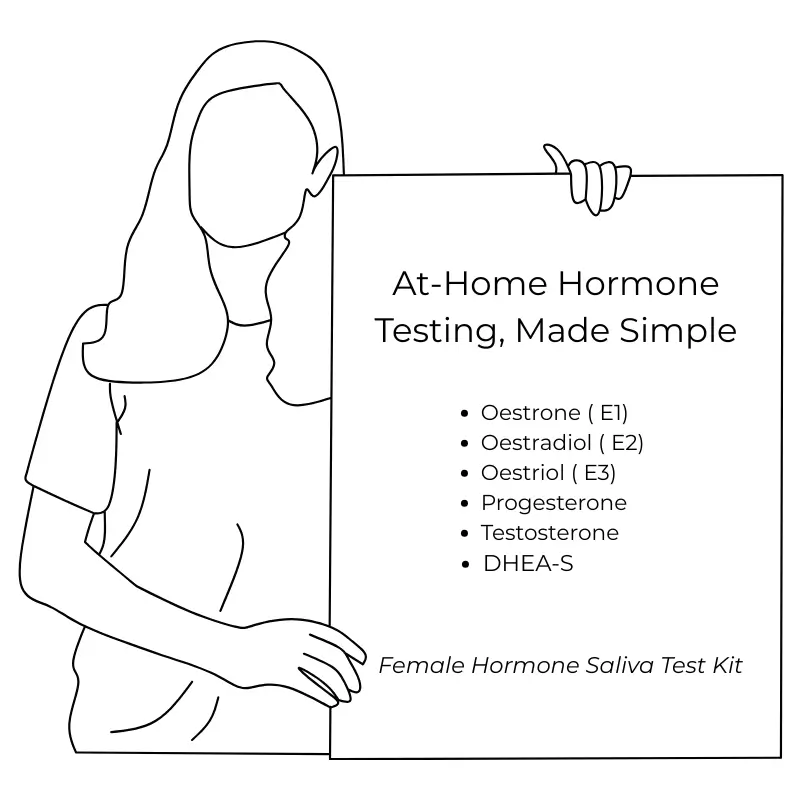 At-Home Hormone Testing, Made Simple

• Oestrone ( E1)
• Oestradiol ( E2)
• Oestriol ( E3)
• Progesterone
• Testosterone
• DHEA-S

Female Hormone Saliva Test Kit